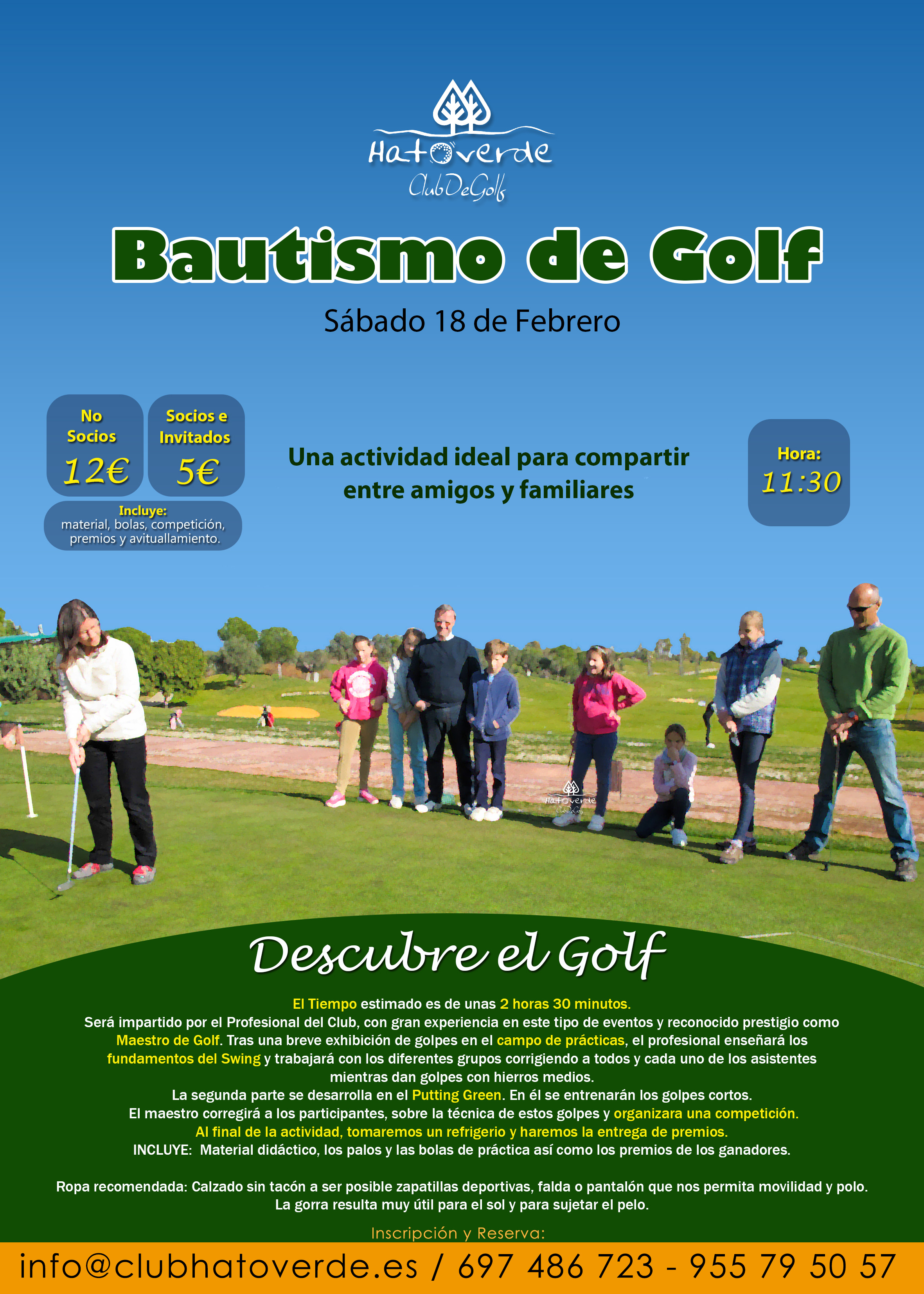 Hatoverde
ClubDeGolf

Bautismo de Golf

Sábado 18 de Febrero

No Socios
12€

Socios e Invitados
5€

Incluye:
material, bolas, competición, premios y avituallamiento.

Una actividad ideal para compartir entre amigos y familiares

Hora:
11:30

Hatoverde
ClubDeGolf

Descubre el Golf

El Tiempo estimado es de unas 2 horas 30 minutos.
Será impartido por el Profesional del Club, con gran experiencia en este tipo de eventos y reconocido prestigio como Maestro de Golf. Tras una breve exhibición de golpes en el campo de prácticas, el profesional enseñará los fundamentos del Swing y trabajará con los diferentes grupos corrigiendo a todos y cada uno de los asistentes mientras dan golpes con hierros medios.
La segunda parte se desarrolla en el Putting Green. En él se entrenarán los golpes cortos.
El maestro corregirá a los participantes, sobre la técnica de estos golpes y organizara una competición.
Al final de la actividad, tomaremos un refrigerio y haremos la entrega de premios.
INCLUYE: Material didáctico, los palos y las bolas de práctica así como los premios de los ganadores.

Ropa recomendada: Calzado sin tacón a ser posible zapatillas deportivas, falda o pantalón que nos permita movilidad y polo.
La gorra resulta muy útil para el sol y para sujetar el pelo.

Inscripción y Reserva:

info@clubhatoverde.es / 697 486 723 - 955 79 50 57